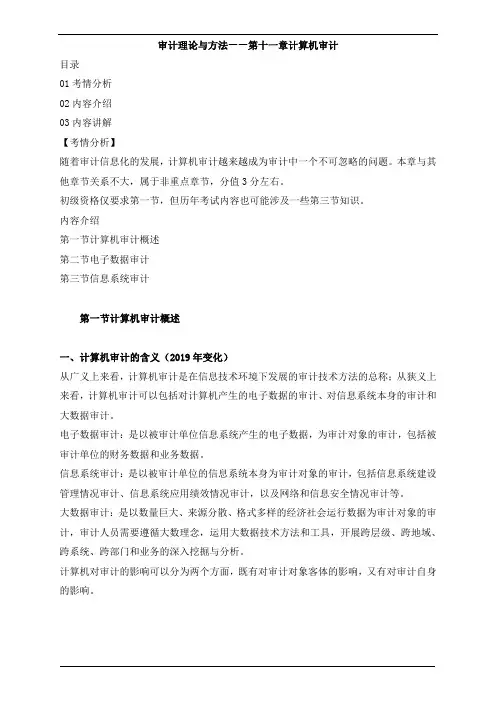 审计理论与方法——第十一章计算机审计

目录

01 考情分析

02 内容介绍

03 内容讲解

【考情分析】

随着审计信息化的发展，计算机审计越来越成为审计中一个不可忽略的问题。本章与其他章节关系不大，属于非重点章节，分值 3 分左右。

初级资格仅要求第一节，但历年考试内容也可能涉及一些第三节知识。

内容介绍

第一节计算机审计概述

第二节电子数据审计

第三节信息系统审计

第一节计算机审计概述

一、计算机审计的含义（2019 年变化）

从广义上来看，计算机审计是在信息技术环境下发展的审计技术方法的总称；从狭义上来看，计算机审计可以包括对计算机产生的电子数据的审计、对信息系统本身的审计和大数据审计。

电子数据审计：是以被审计单位信息系统产生的电子数据，为审计对象的审计，包括被审计单位的财务数据和业务数据。

信息系统审计：是以被审计单位的信息系统本身为审计对象的审计，包括信息系统建设管理情况审计、信息系统应用绩效情况审计，以及网络和信息安全情况审计等。

大数据审计：是以数量巨大、来源分散、格式多样的经济社会运行数据为审计对象的审计，审计人员需要遵循大数理念，运用大数据技术方法和工具，开展跨层级、跨地域、跨系统、跨部门和业务的深入挖掘与分析。

计算机对审计的影响可以分为两个方面，既有对审计对象客体的影响，又有对审计自身的影响。